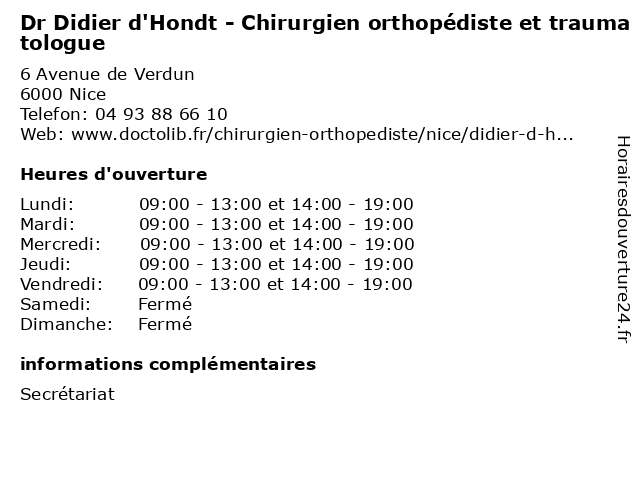 Dr Didier d'Hondt - Chirurgien orthopédiste et traumatologue

6 Avenue de Verdun
6000 Nice
Telefon: 04 93 88 66 10
Web: www.doctolib.fr/chirurgien-orthopediste/nice/didier-d-h...

Heures d'ouverture

| | |
|---|---|
| Lundi: | 09:00 - 13:00 et 14:00 - 19:00 |
| Mardi: | 09:00 - 13:00 et 14:00 - 19:00 |
| Mercredi: | 09:00 - 13:00 et 14:00 - 19:00 |
| Jeudi: | 09:00 - 13:00 et 14:00 - 19:00 |
| Vendredi: | 09:00 - 13:00 et 14:00 - 19:00 |
| Samedi: | Fermé |
| Dimanche: | Fermé |

informations complémentaires

Secrétariat

Horairesdouverture24.fr